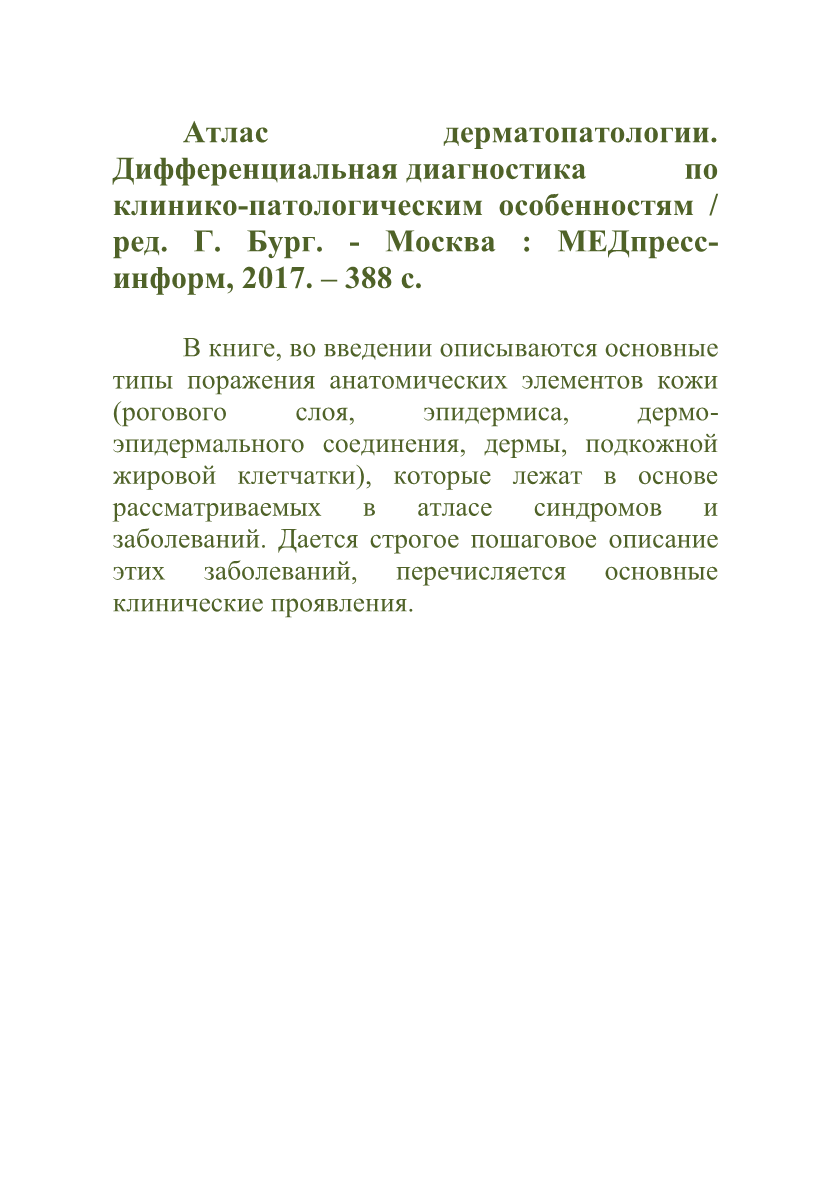 Атлас дерматопатологии. Дифференциальная диагностика по клинико-патологическим особенностям / ред. Г. Бург. - Москва : МЕДпресс-информ, 2017. – 388 с.

В книге, во введении описываются основные типы поражения анатомических элементов кожи (рогового слоя, эпидермиса, дермо-эпидермального соединения, дермы, подкожной жировой клетчатки), которые лежат в основе рассматриваемых в атласе синдромов и заболеваний. Дается строгое пошаговое описание этих заболеваний, перечисляется основные клинические проявления.